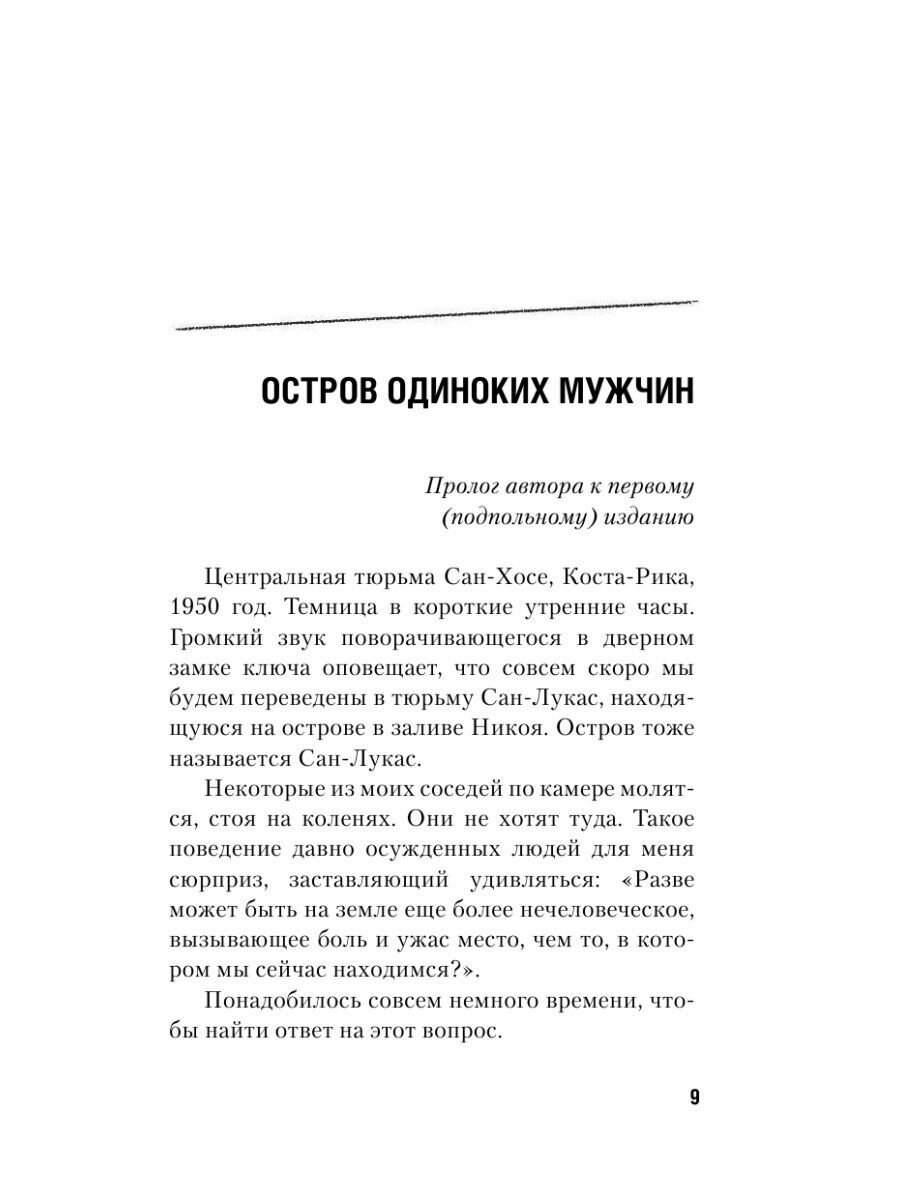 ОСТРОВ ОДИНОКИХ МУЖЧИН

Пролог автора к первому (подпольному) изданию

Центральная тюрьма Сан-Хосе, Коста-Рика, 1950 год. Темница в короткие утренние часы. Громкий звук поворачивающегося в дверном замке ключа оповещает, что совсем скоро мы будем переведены в тюрьму Сан-Лукас, находящуюся на острове в заливе Никоя. Остров тоже называется Сан-Лукас.

Некоторые из моих соседей по камере молятся, стоя на коленях. Они не хотят туда. Такое поведение давно осужденных людей для меня сюрприз, заставляющий удивляться: «Разве может быть на земле еще более нечеловеческое, вызывающее боль и ужас место, чем то, в котором мы сейчас находимся?».

Понадобилось совсем немного времени, чтобы найти ответ на этот вопрос.

9